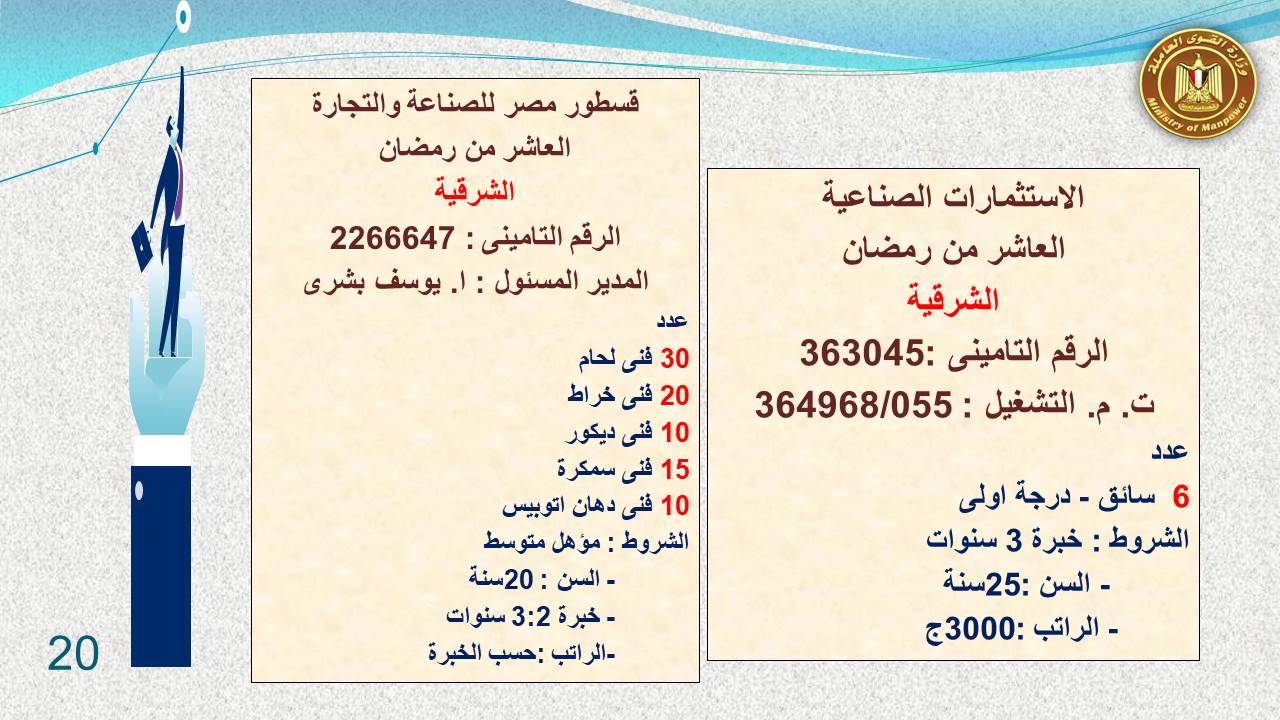 وزارة القوى العاملة
Ministry of Manpower

الاستثمارات الصناعية
العاشر من رمضان
الشرقية
الرقم التامينى :363045
ت. م. التشغيل : 364968/055
عدد
6 سائق - درجة اولى
الشروط : خبرة 3 سنوات
- السن :25سنة
- الراتب :3000ج

قسطور مصر للصناعة والتجارة
العاشر من رمضان
الشرقية
الرقم التامينى : 2266647
المدير المسئول : ا. يوسف بشرى
عدد
30 فنى لحام
20 فنى خراط
10 فنى ديكور
15 فنى سمكرة
10 فنى دهان اتوبيس
الشروط : مؤهل متوسط
- السن : 20سنة
- خبرة 3:2 سنوات
-الراتب :حسب الخبرة

20